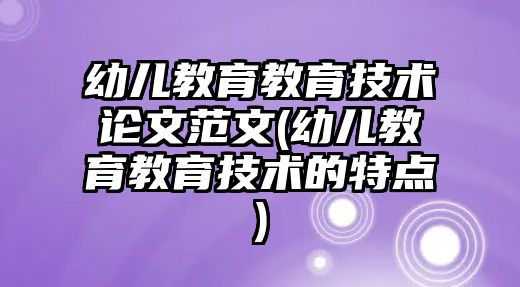 幼儿教育教育技术论文范文(幼儿教育教育技术的特点)